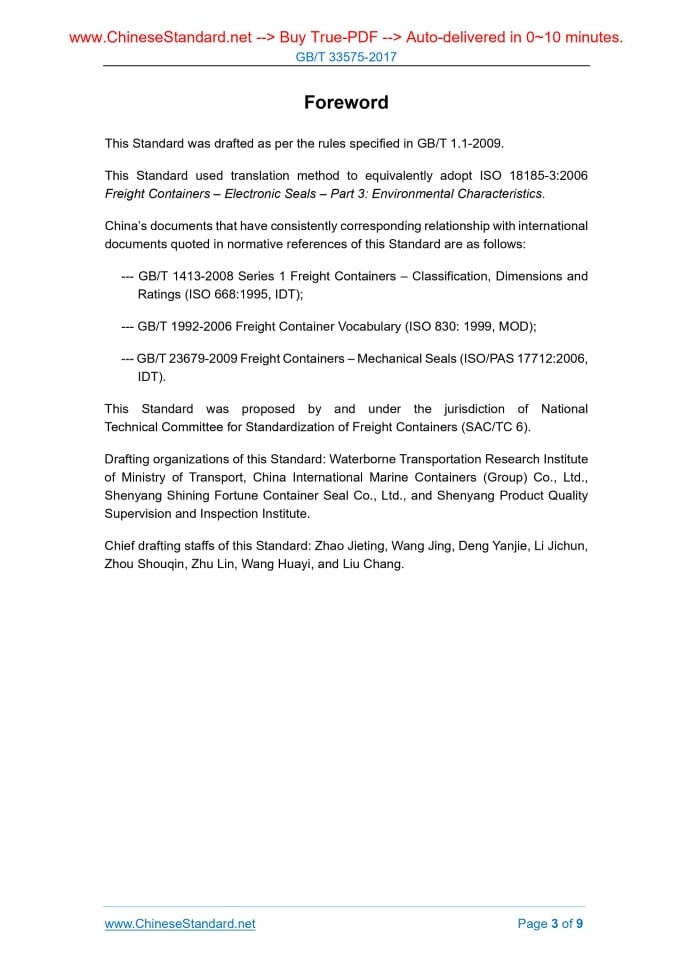 www.ChineseStandard.net --> Buy True-PDF --> Auto-delivered in 0~10 minutes.
GB/T 33575-2017

Foreword

This Standard was drafted as per the rules specified in GB/T 1.1-2009.

This Standard used translation method to equivalently adopt ISO 18185-3:2006 Freight Containers – Electronic Seals – Part 3: Environmental Characteristics.

China's documents that have consistently corresponding relationship with international documents quoted in normative references of this Standard are as follows:

--- GB/T 1413-2008 Series 1 Freight Containers – Classification, Dimensions and Ratings (ISO 668:1995, IDT);

--- GB/T 1992-2006 Freight Container Vocabulary (ISO 830: 1999, MOD);

--- GB/T 23679-2009 Freight Containers – Mechanical Seals (ISO/PAS 17712:2006, IDT).

This Standard was proposed by and under the jurisdiction of National Technical Committee for Standardization of Freight Containers (SAC/TC 6).

Drafting organizations of this Standard: Waterborne Transportation Research Institute of Ministry of Transport, China International Marine Containers (Group) Co., Ltd., Shenyang Shining Fortune Container Seal Co., Ltd., and Shenyang Product Quality Supervision and Inspection Institute.

Chief drafting staffs of this Standard: Zhao Jieting, Wang Jing, Deng Yanjie, Li Jichun, Zhou Shouqin, Zhu Lin, Wang Huayi, and Liu Chang.

www.ChineseStandard.net
Page 3 of 9